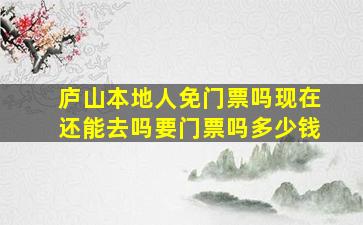 庐山本地人免门票吗现在还能去吗要门票吗多少钱